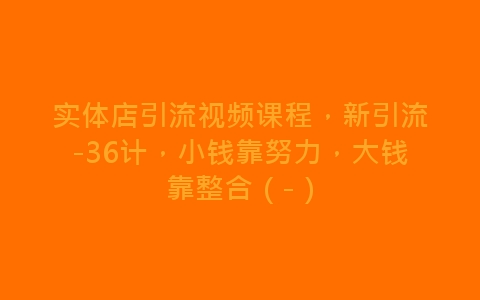 实体店引流视频课程，新引流-36计，小钱靠努力，大钱靠整合（-）